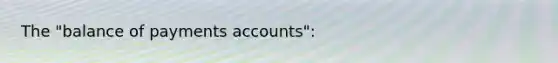 The "balance of payments accounts":